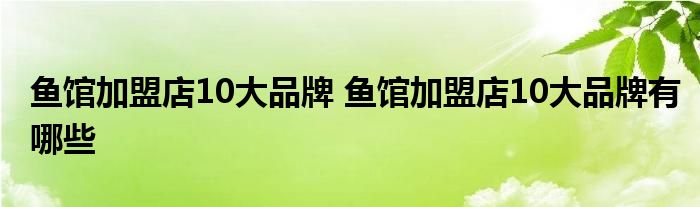 鱼馆加盟店10大品牌 鱼馆加盟店10大品牌有哪些